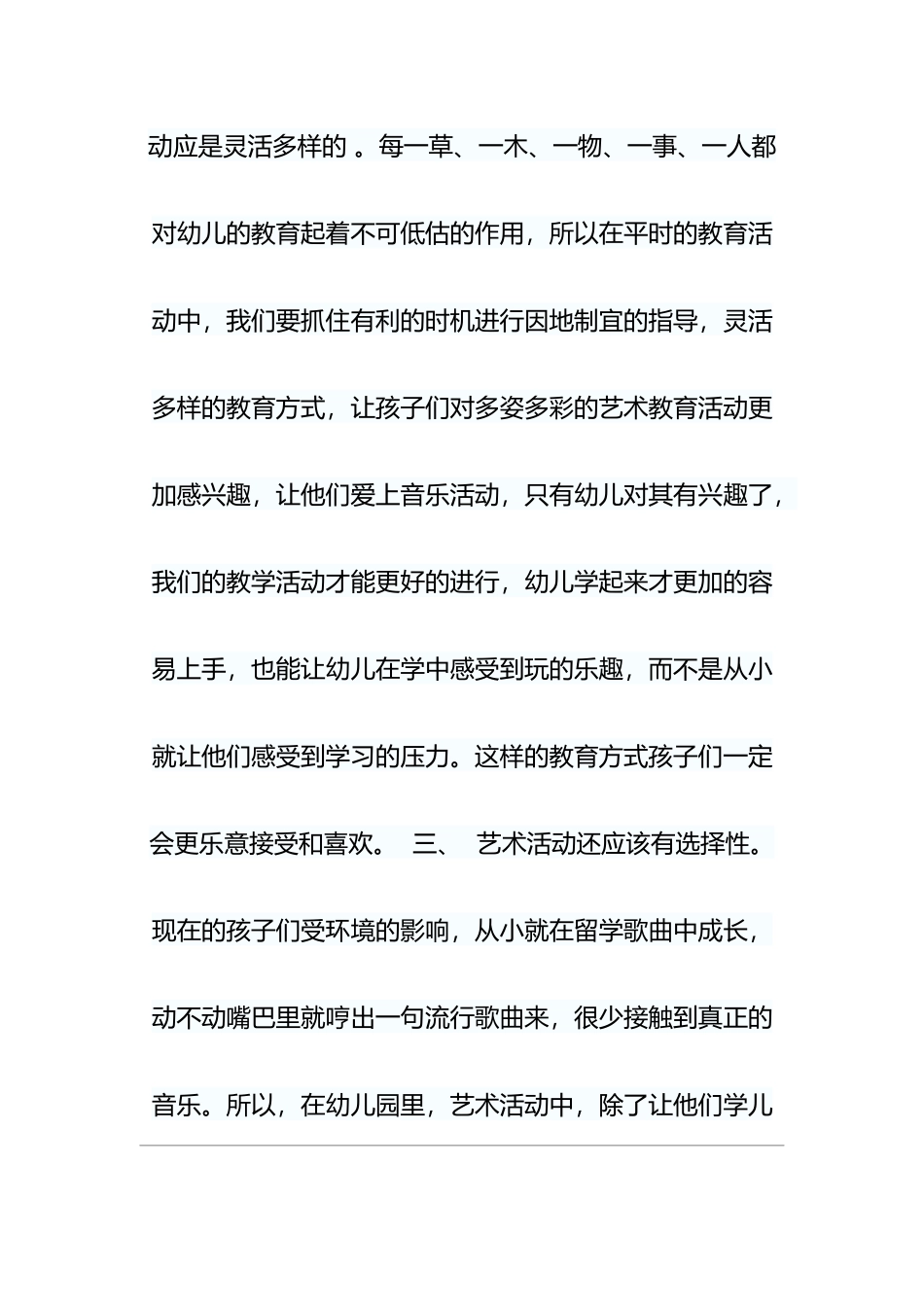 动应是灵活多样的 。每一草、一木、一物、一事、一人都对幼儿的教育起着不可低估的作用，所以在平时的教育活动中，我们要抓住有利的时机进行因地制宜的指导，灵活多样的教育方式，让孩子们对多姿多彩的艺术教育活动更加感兴趣，让他们爱上音乐活动，只有幼儿对其有兴趣了，我们的教学活动才能更好的进行，幼儿学起来才更加的容易上手，也能让幼儿在学中感受到玩的乐趣，而不是从小就让他们感受到学习的压力。这样的教育方式孩子们一定会更乐意接受和喜欢。 三、 艺术活动还应该有选择性。现在的孩子们受环境的影响，从小就在留学歌曲中成长，动不动嘴巴里就哼出一句流行歌曲来，很少接触到真正的音乐。所以，在幼儿园里，艺术活动中，除了让他们学儿